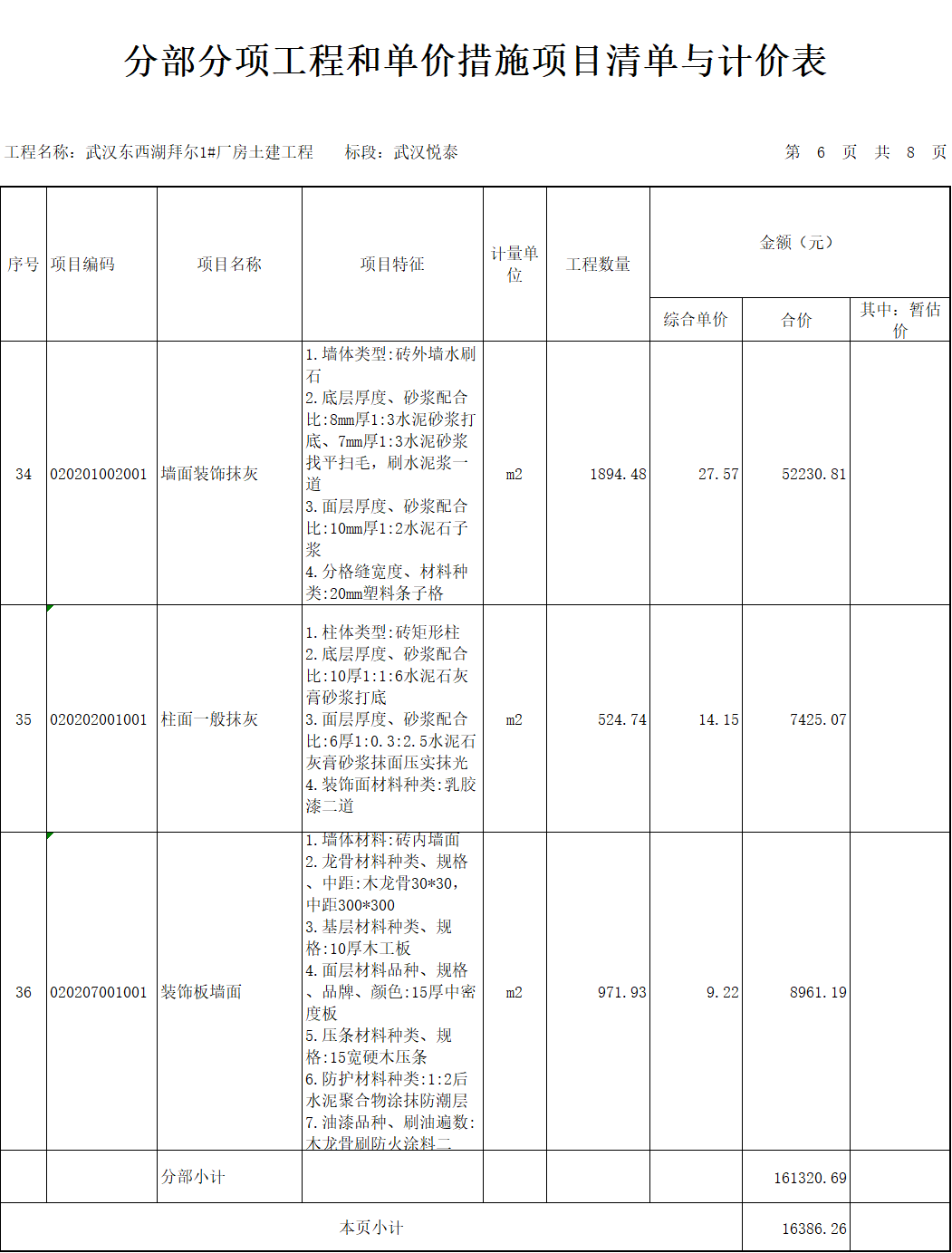 分部分项工程和单价措施项目清单与计价表

工程名称：武汉东西湖拜尔1#厂房土建工程 标段：武汉悦泰 第 6 页 共 8 页

| 序号 | 项目编码 | 项目名称 | 项目特征 | 计量单位 | 工程数量 | 金额（元） | | |
|---|---|---|---|---|---|---|---|---|
| | | | | | | 综合单价 | 合价 | 其中：暂估价 |
| 34 | 020201002001 | 墙面装饰抹灰 | 1.墙体类型:砖外墙水刷石 2.底层厚度、砂浆配合比:8mm厚1:3水泥砂浆打底、7mm厚1:3水泥砂浆找平扫毛，刷水泥浆一道 3.面层厚度、砂浆配合比:10mm厚1:2水泥石子浆 4.分格缝宽度、材料种类:20mm塑料条子格 | m2 | 1894.48 | 27.57 | 52230.81 | |
| 35 | 020202001001 | 柱面一般抹灰 | 1.柱体类型:砖矩形柱 2.底层厚度、砂浆配合比:10厚1:1:6水泥石灰膏砂浆打底 3.面层厚度、砂浆配合比:6厚1:0.3:2.5水泥石灰膏砂浆抹面压实抹光 4.装饰面材料种类:乳胶漆二道 | m2 | 524.74 | 14.15 | 7425.07 | |
| 36 | 020207001001 | 装饰板墙面 | 1.墙体材料:砖内墙面 2.龙骨材料种类、规格、中距:木龙骨30*30,中距300*300 3.基层材料种类、规格:10厚木工板 4.面层材料品种、规格、品牌、颜色:15厚中密度板 5.压条材料种类、规格:15宽硬木压条 6.防护材料种类:1:2后水泥聚合物涂抹防潮层 7.油漆品种、刷油遍数:木龙骨刷防火涂料二 | m2 | 971.93 | 9.22 | 8961.19 | |
| | | 分部小计 | | | | | 161320.69 | |
| 本页小计 | | | | | | | 16386.26 | |